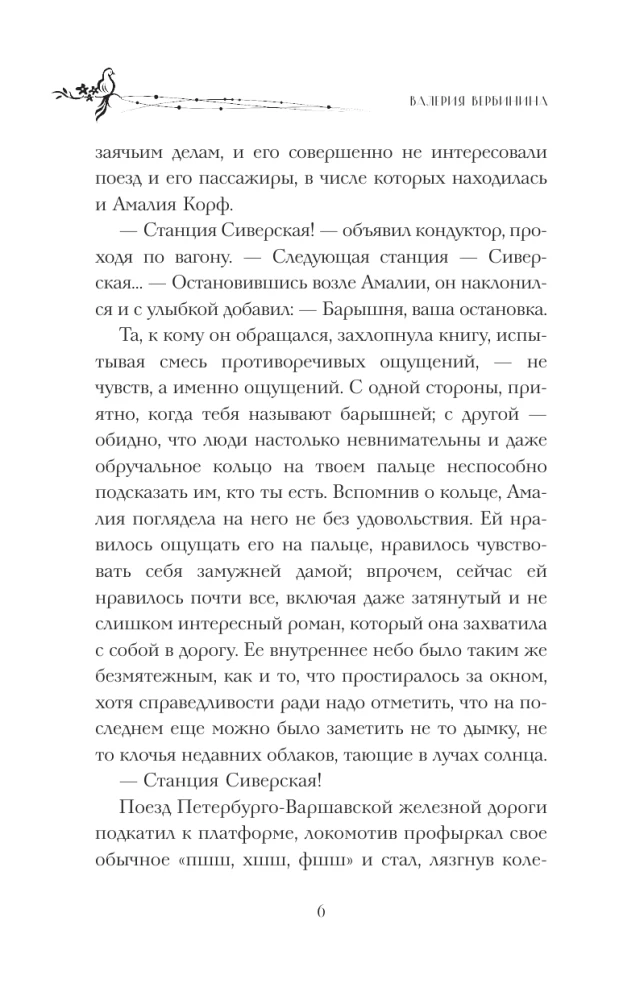 ВАЛЕРИЯ ВЕРБИНИНА

заячьим делам, и его совершенно не интересовали поезд и его пассажиры, в числе которых находилась и Амалия Корф.

— Станция Сиверская! — объявил кондуктор, проходя по вагону. — Следующая станция — Сиверская... — Остановившись возле Амалии, он наклонился и с улыбкой добавил: — Барышня, ваша остановка.

Та, к кому он обращался, захлопнула книгу, испытывая смесь противоречивых ощущений, — не чувств, а именно ощущений. С одной стороны, приятно, когда тебя называют барышней; с другой — обидно, что люди настолько невнимательны и даже обручальное кольцо на твоем пальце неспособно подсказать им, кто ты есть. Вспомнив о кольце, Амалия поглядела на него не без удовольствия. Ей нравилось ощущать его на пальце, нравилось чувствовать себя замужней дамой; впрочем, сейчас ей нравилось почти все, включая даже затянутый и не слишком интересный роман, который она захватила с собой в дорогу. Ее внутреннее небо было таким же безмятежным, как и то, что простиралось за окном, хотя справедливости ради надо отметить, что на последнем еще можно было заметить не то дымку, не то клочья недавних облаков, тающие в лучах солнца.

— Станция Сиверская!

Поезд Петербурго-Варшавской железной дороги подкатил к платформе, локомотив профыркал свое обычное «пшш, хшш, фшш» и стал, лязгнув коле-

6